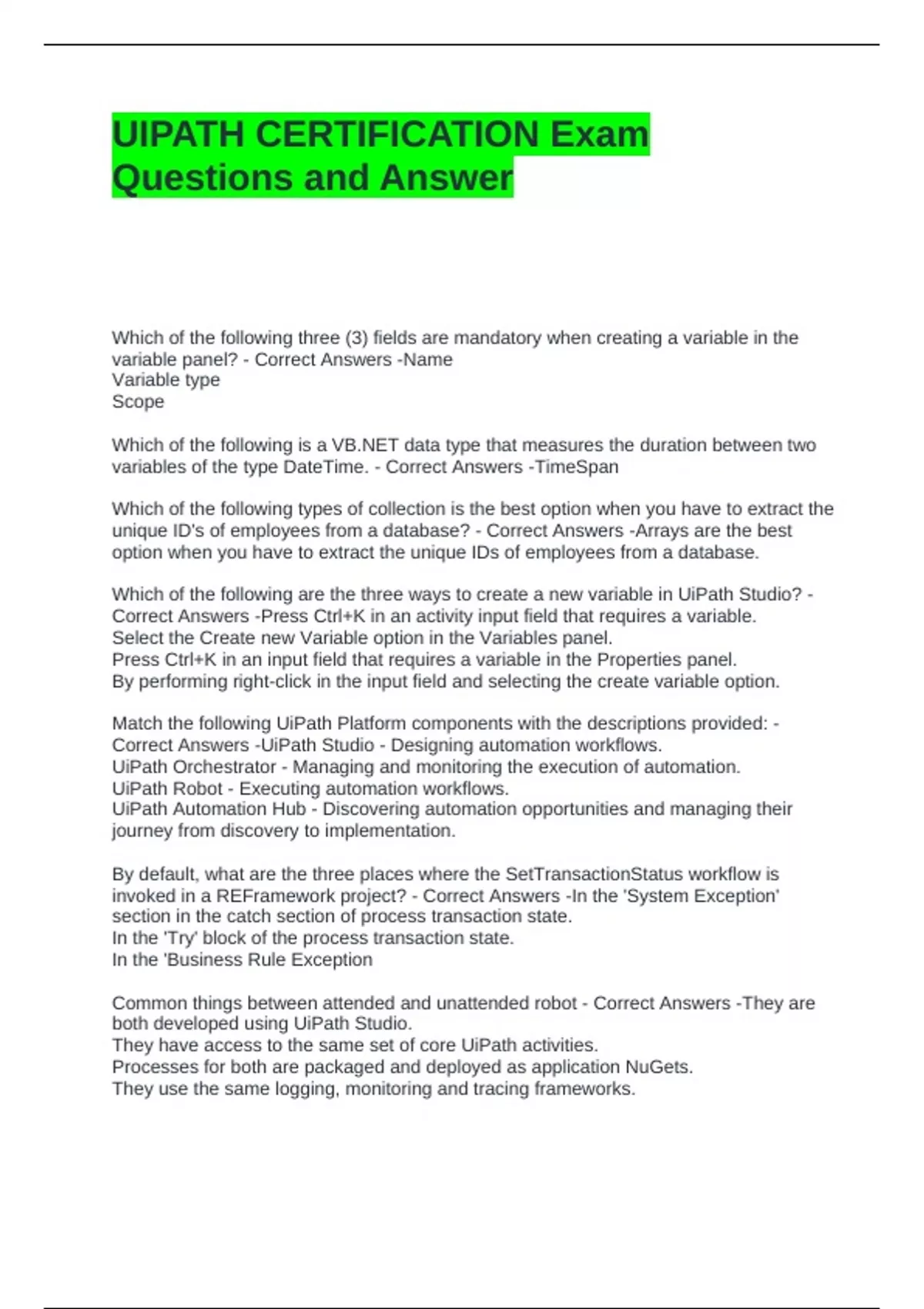 UIPATH CERTIFICATION Exam Questions and Answer

Which of the following three (3) fields are mandatory when creating a variable in the variable panel? - Correct Answers -Name
Variable type
Scope

Which of the following is a VB.NET data type that measures the duration between two variables of the type DateTime. - Correct Answers -TimeSpan

Which of the following types of collection is the best option when you have to extract the unique ID's of employees from a database? - Correct Answers -Arrays are the best option when you have to extract the unique IDs of employees from a database.

Which of the following are the three ways to create a new variable in UiPath Studio? - Correct Answers -Press Ctrl+K in an activity input field that requires a variable.
Select the Create new Variable option in the Variables panel.
Press Ctrl+K in an input field that requires a variable in the Properties panel.
By performing right-click in the input field and selecting the create variable option.

Match the following UiPath Platform components with the descriptions provided: - Correct Answers -UiPath Studio - Designing automation workflows.
UiPath Orchestrator - Managing and monitoring the execution of automation.
UiPath Robot - Executing automation workflows.
UiPath Automation Hub - Discovering automation opportunities and managing their journey from discovery to implementation.

By default, what are the three places where the SetTransactionStatus workflow is invoked in a REFramework project? - Correct Answers -In the 'System Exception' section in the catch section of process transaction state.
In the 'Try' block of the process transaction state.
In the 'Business Rule Exception

Common things between attended and unattended robot - Correct Answers -They are both developed using UiPath Studio.
They have access to the same set of core UiPath activities.
Processes for both are packaged and deployed as application NuGets.
They use the same logging, monitoring and tracing frameworks.